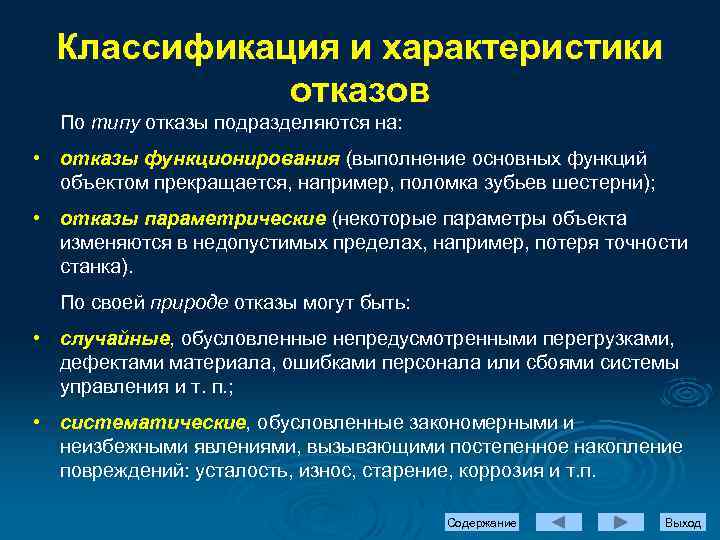 Классификация и характеристики отказов

По типу отказы подразделяются на:

• отказы функционирования (выполнение основных функций объектом прекращается, например, поломка зубьев шестерни);

• отказы параметрические (некоторые параметры объекта изменяются в недопустимых пределах, например, потеря точности станка).

По своей природе отказы могут быть:

• случайные, обусловленные непредусмотренными перегрузками, дефектами материала, ошибками персонала или сбоями системы управления и т. п.;

• систематические, обусловленные закономерными и неизбежными явлениями, вызывающими постепенное накопление повреждений: усталость, износ, старение, коррозия и т.п.

Содержание

Выход